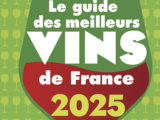 Le guide des meilleurs VINS de France 2025